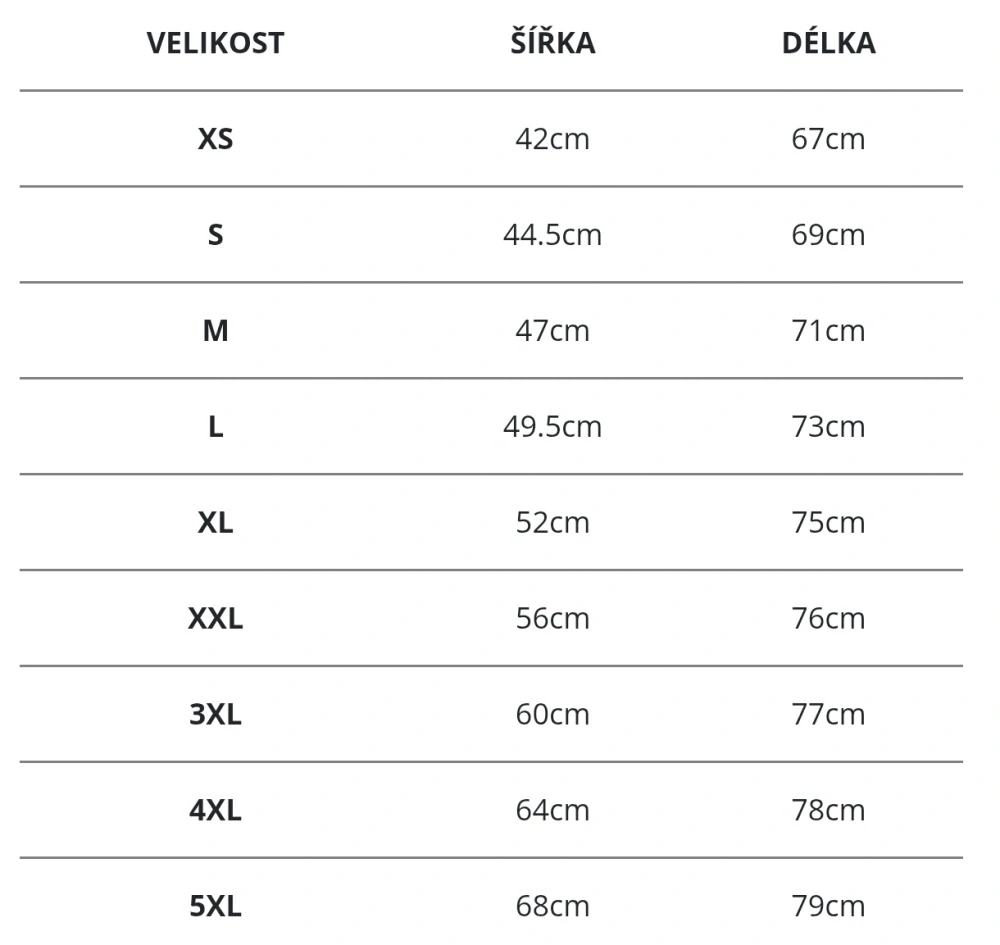 | VELIKOST | ŠÍŘKA | DÉLKA |
|---|---|---|
| XS | 42cm | 67cm |
| S | 44.5cm | 69cm |
| M | 47cm | 71cm |
| L | 49.5cm | 73cm |
| XL | 52cm | 75cm |
| XXL | 56cm | 76cm |
| 3XL | 60cm | 77cm |
| 4XL | 64cm | 78cm |
| 5XL | 68cm | 79cm |